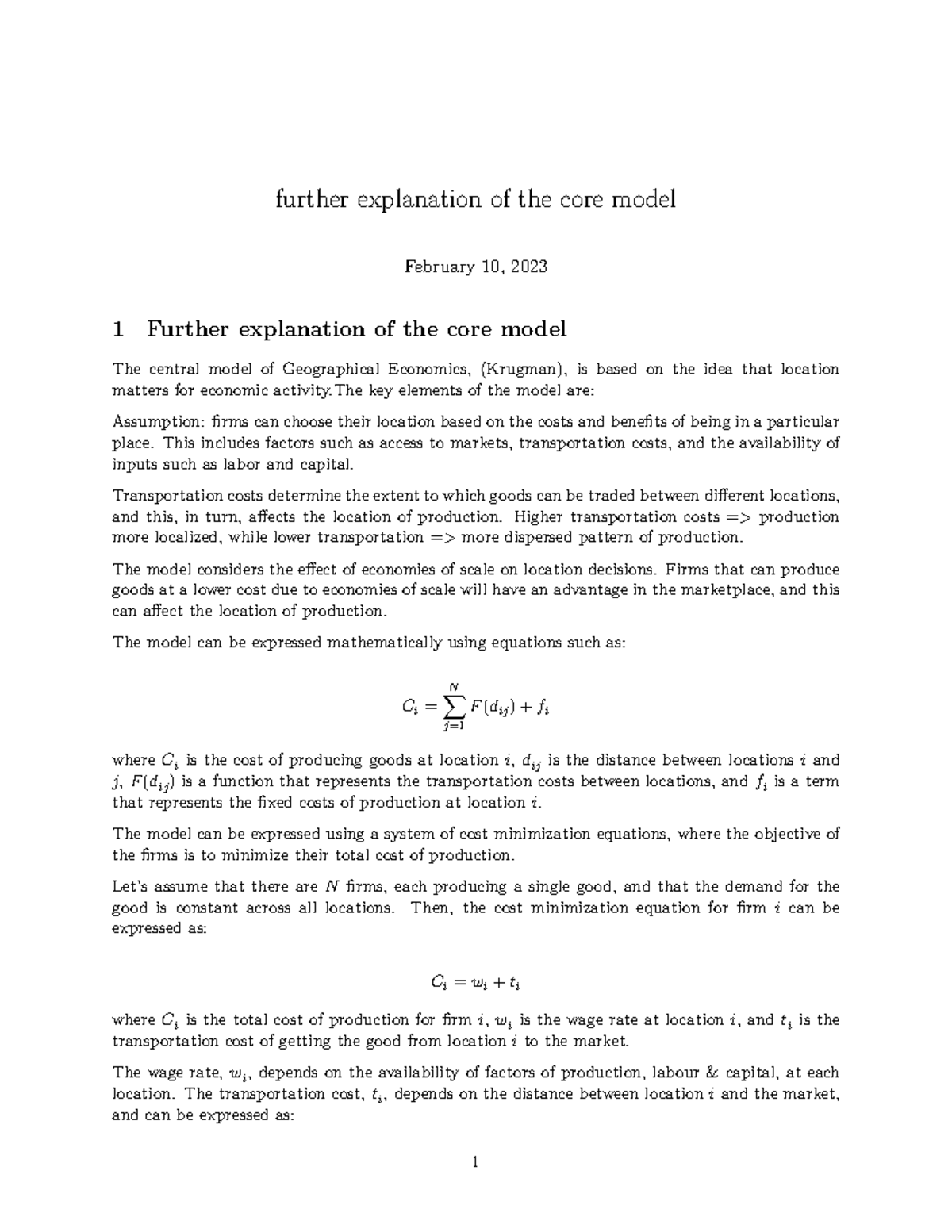 further explanation of the core model

February 10, 2023

1 Further explanation of the core model

The central model of Geographical Economics, (Krugman), is based on the idea that location matters for economic activity.The key elements of the model are:

Assumption: firms can choose their location based on the costs and benefits of being in a particular place. This includes factors such as access to markets, transportation costs, and the availability of inputs such as labor and capital.

Transportation costs determine the extent to which goods can be traded between different locations, and this, in turn, affects the location of production. Higher transportation costs => production more localized, while lower transportation => more dispersed pattern of production.

The model considers the effect of economies of scale on location decisions. Firms that can produce goods at a lower cost due to economies of scale will have an advantage in the marketplace, and this can affect the location of production.

The model can be expressed mathematically using equations such as:

$C_i = \sum_{j=1}^{N} F(d_{ij}) + f_i$

where $C_i$ is the cost of producing goods at location $i$, $d_{ij}$ is the distance between locations $i$ and $j$, $F(d_{ij})$ is a function that represents the transportation costs between locations, and $f_i$ is a term that represents the fixed costs of production at location $i$.

The model can be expressed using a system of cost minimization equations, where the objective of the firms is to minimize their total cost of production.

Let's assume that there are $N$ firms, each producing a single good, and that the demand for the good is constant across all locations. Then, the cost minimization equation for firm $i$ can be expressed as:

$C_i = w_i + t_i$

where $C_i$ is the total cost of production for firm $i$, $w_i$ is the wage rate at location $i$, and $t_i$ is the transportation cost of getting the good from location $i$ to the market.

The wage rate, $w_i$, depends on the availability of factors of production, labour & capital, at each location. The transportation cost, $t_i$, depends on the distance between location $i$ and the market, and can be expressed as:

1